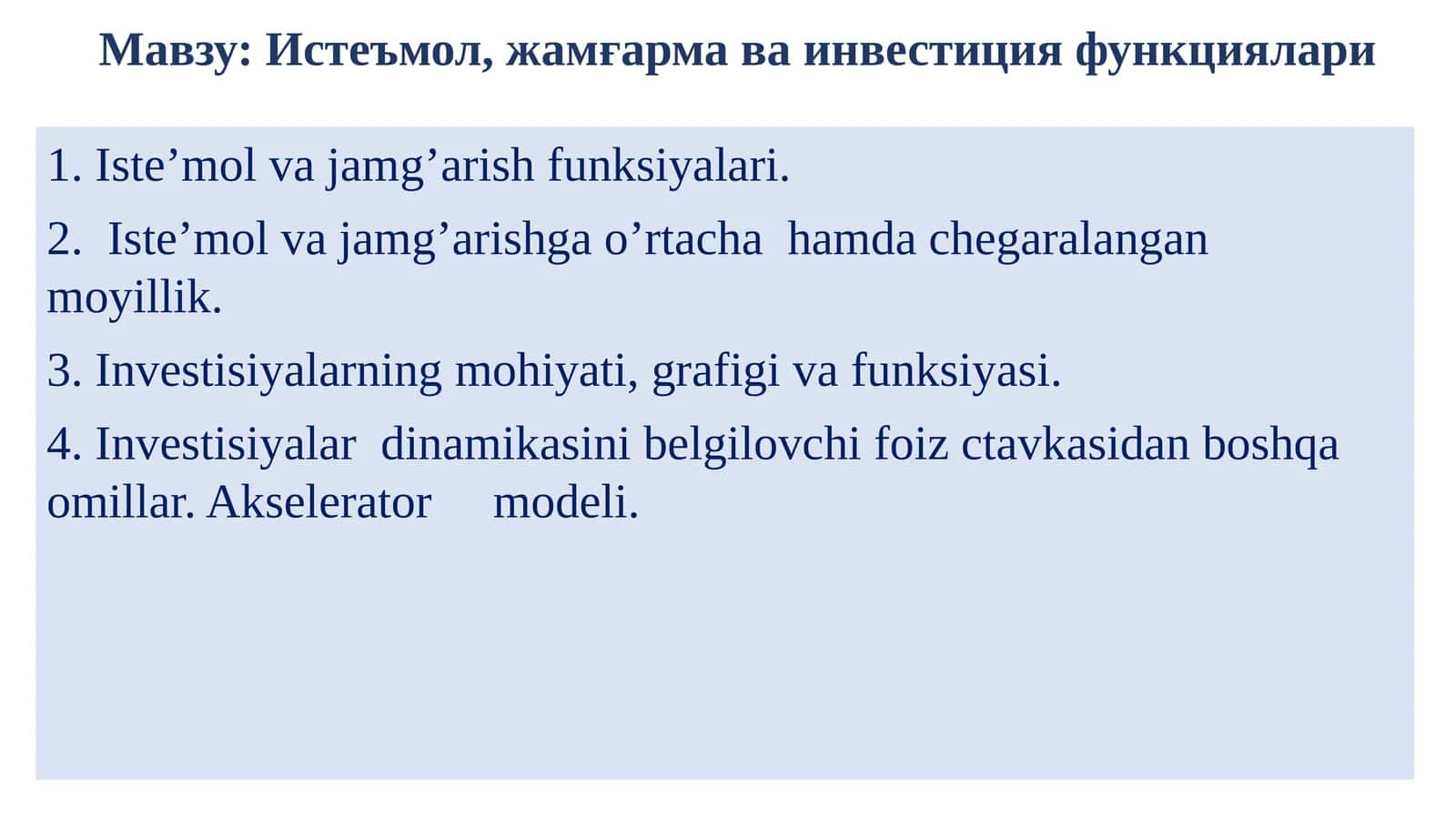 Мавзу: Истеъмол, жамғарма ва инвестиция функциялари

1. Iste’mol va jamg’arish funksiyalari.

2. Iste’mol va jamg’arishga o’rtacha hamda chegaralangan moyillik.

3. Investisiyalarning mohiyati, grafigi va funksiyasi.

4. Investisiyalar dinamikasini belgilovchi foiz ctavkasidan boshqa omillar. Akselerator modeli.